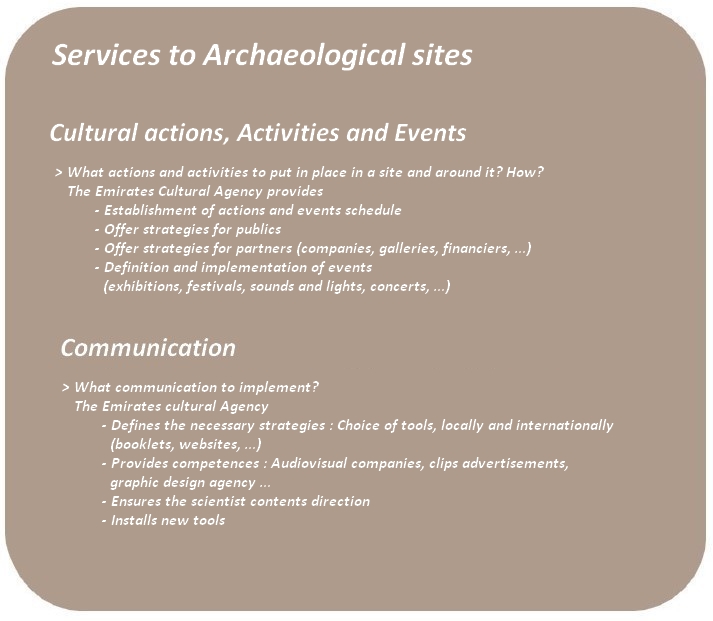 Services to Archaeological sites

Cultural actions, Activities and Events

> What actions and activities to put in place in a site and around it? How?
The Emirates Cultural Agency provides
- Establishment of actions and events schedule
- Offer strategies for publics
- Offer strategies for partners (companies, galleries, financiers, ...)
- Definition and implementation of events (exhibitions, festivals, sounds and lights, concerts, ...)

Communication

> What communication to implement?
The Emirates cultural Agency
- Defines the necessary strategies : Choice of tools, locally and internationally (booklets, websites, ...)
- Provides competences : Audiovisual companies, clips advertisements, graphic design agency ...
- Ensures the scientist contents direction
- Installs new tools